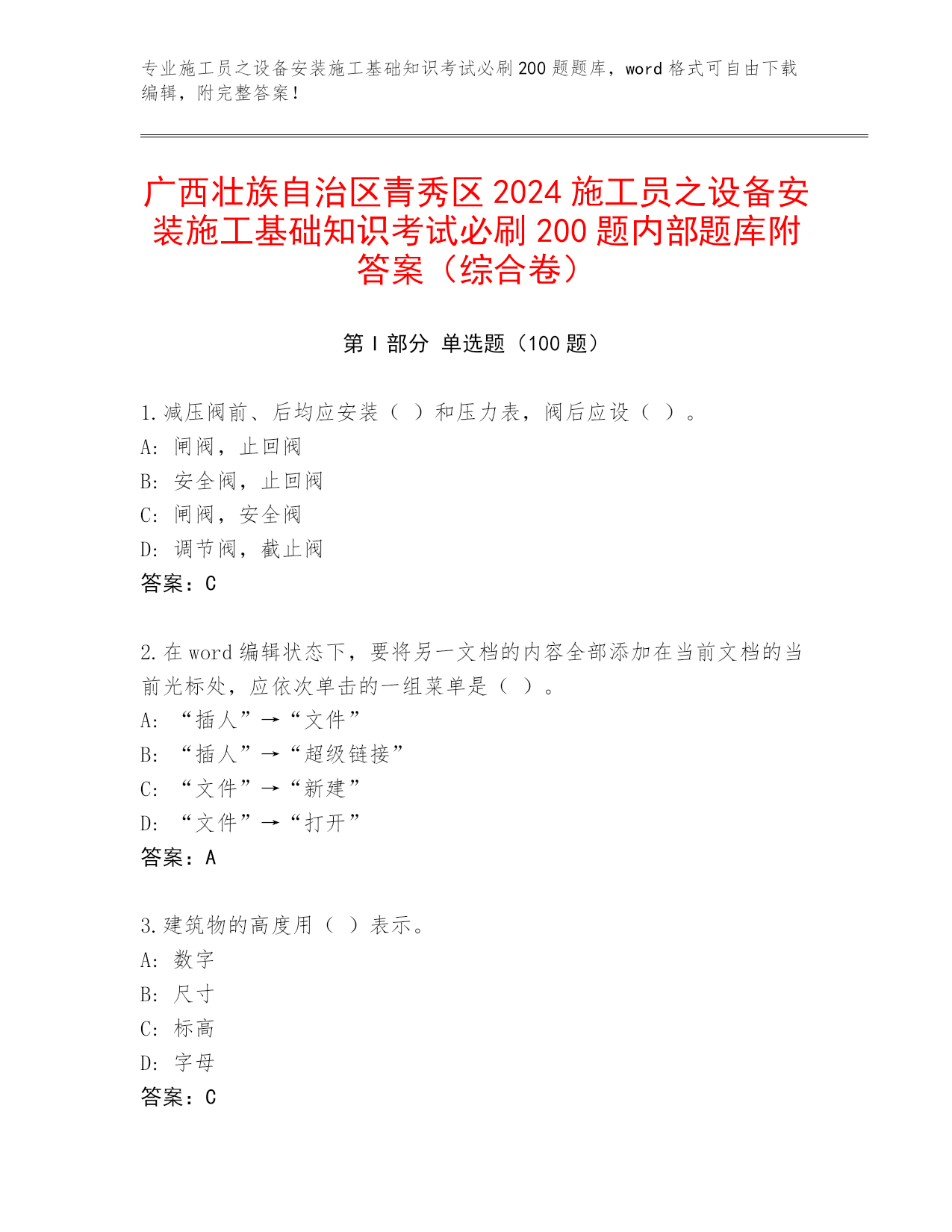 专业施工员之设备安装施工基础知识考试必刷200题题库，word格式可自由下载编辑，附完整答案！

广西壮族自治区青秀区2024施工员之设备安装施工基础知识考试必刷200题内部题库附答案（综合卷）

第I部分 单选题（100题）

1.减压阀前、后均应安装（ ）和压力表，阀后应设（ ）。
A：闸阀，止回阀
B：安全阀，止回阀
C：闸阀，安全阀
D：调节阀，截止阀
答案：C

2.在word编辑状态下，要将另一文档的内容全部添加在当前文档的当前光标处，应依次单击的一组菜单是（ ）。
A：“插人”→“文件”
B：“插人”→“超级链接”
C：“文件”→“新建”
D：“文件”→“打开”
答案：A

3.建筑物的高度用（ ）表示。
A：数字
B：尺寸
C：标高
D：字母
答案：C